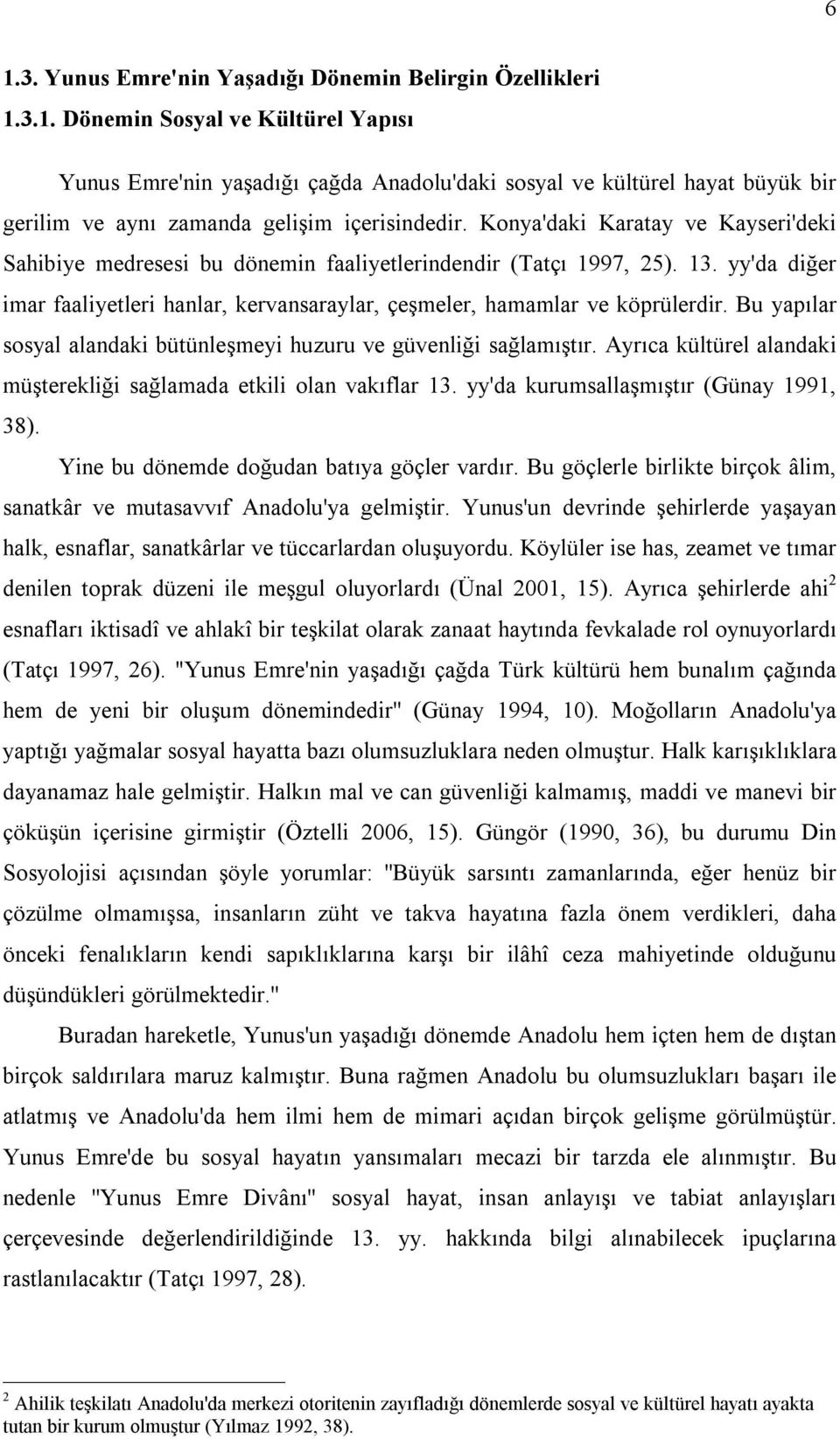 6

1.3. Yunus Emre'nin Yaşadığı Dönemin Belirgin Özellikleri

1.3.1. Dönemin Sosyal ve Kültürel Yapısı

Yunus Emre'nin yaşadığı çağda Anadolu'daki sosyal ve kültürel hayat büyük bir gerilim ve aynı zamanda gelişim içerisindedir. Konya'daki Karatay ve Kayseri'deki Sahibiye medresesi bu dönemin faaliyetlerindendir (Tatçı 1997, 25). 13. yy'da diğer imar faaliyetleri hanlar, kervansaraylar, çeşmeler, hamamlar ve köprülerdir. Bu yapılar sosyal alandaki bütünleşmeyi huzuru ve güvenliği sağlamıştır. Ayrıca kültürel alandaki müşterekliği sağlamada etkili olan vakıflar 13. yy'da kurumsallaşmıştır (Günay 1991, 38).

Yine bu dönemde doğudan batıya göçler vardır. Bu göçlerle birlikte birçok âlim, sanatkâr ve mutasavvıf Anadolu'ya gelmiştir. Yunus'un devrinde şehirlerde yaşayan halk, esnaflar, sanatkârlar ve tüccarlardan oluşuyordu. Köylüler ise has, zeamet ve tımar denilen toprak düzeni ile meşgul oluyorlardı (Ünal 2001, 15). Ayrıca şehirlerde ahi$^2$ esnafları iktisadî ve ahlakî bir teşkilat olarak zanaat haytında fevkalade rol oynuyorlardı (Tatçı 1997, 26). "Yunus Emre'nin yaşadığı çağda Türk kültürü hem bunalım çağında hem de yeni bir oluşum dönemindedir" (Günay 1994, 10). Moğolların Anadolu'ya yaptığı yağmalar sosyal hayatta bazı olumsuzluklara neden olmuştur. Halk karışıklıklara dayanamaz hale gelmiştir. Halkın mal ve can güvenliği kalmamış, maddi ve manevi bir çöküşün içerisine girmiştir (Öztelli 2006, 15). Güngör (1990, 36), bu durumu Din Sosyolojisi açısından şöyle yorumlar: "Büyük sarsıntı zamanlarında, eğer henüz bir çözülme olmamışsa, insanların züht ve takva hayatına fazla önem verdikleri, daha önceki fenalıkların kendi sapıklıklarına karşı bir ilâhî ceza mahiyetinde olduğunu düşündükleri görülmektedir."

Buradan hareketle, Yunus'un yaşadığı dönemde Anadolu hem içten hem de dıştan birçok saldırılara maruz kalmıştır. Buna rağmen Anadolu bu olumsuzlukları başarı ile atlatmış ve Anadolu'da hem ilmi hem de mimari açıdan birçok gelişme görülmüştür. Yunus Emre'de bu sosyal hayatın yansımaları mecazi bir tarzda ele alınmıştır. Bu nedenle "Yunus Emre Divânı" sosyal hayat, insan anlayışı ve tabiat anlayışları çerçevesinde değerlendirildiğinde 13. yy. hakkında bilgi alınabilecek ipuçlarına rastlanılacaktır (Tatçı 1997, 28).

$^2$ Ahilik teşkilatı Anadolu'da merkezi otoritenin zayıfladığı dönemlerde sosyal ve kültürel hayatı ayakta tutan bir kurum olmuştur (Yılmaz 1992, 38).